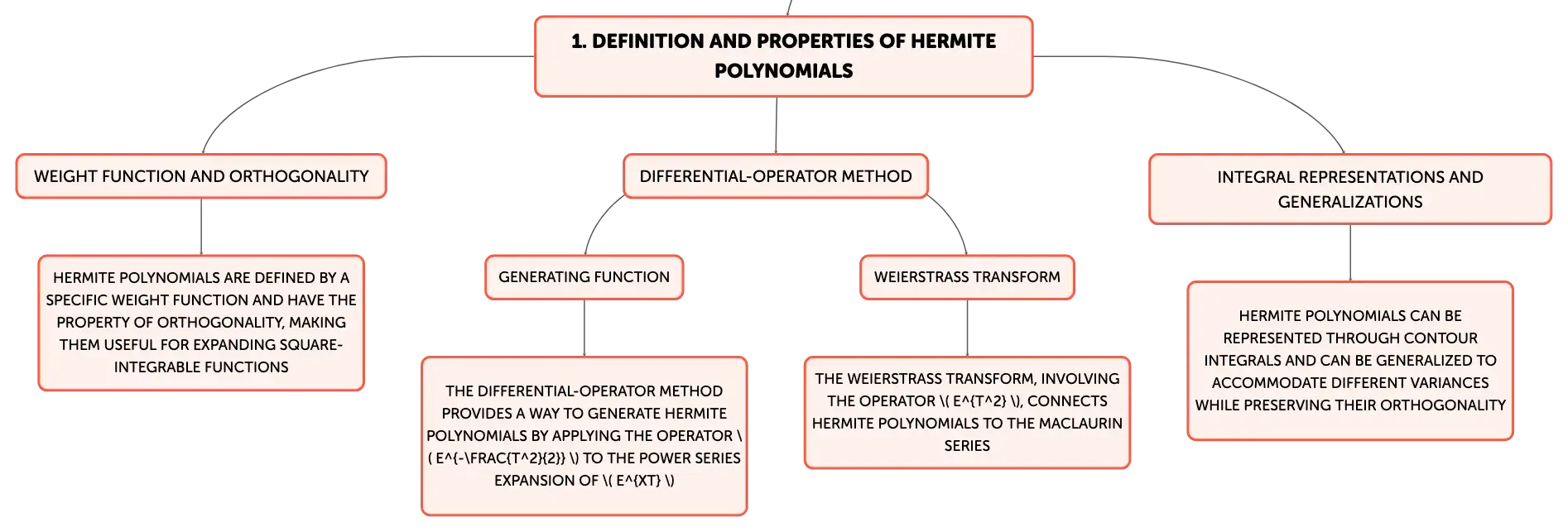 1. DEFINITION AND PROPERTIES OF HERMITE POLYNOMIALS

WEIGHT FUNCTION AND ORTHOGONALITY

HERMITE POLYNOMIALS ARE DEFINED BY A SPECIFIC WEIGHT FUNCTION AND HAVE THE PROPERTY OF ORTHOGONALITY, MAKING THEM USEFUL FOR EXPANDING SQUARE-INTEGRABLE FUNCTIONS

DIFFERENTIAL-OPERATOR METHOD

GENERATING FUNCTION

THE DIFFERENTIAL-OPERATOR METHOD PROVIDES A WAY TO GENERATE HERMITE POLYNOMIALS BY APPLYING THE OPERATOR \( E^{-\FRAC{T^2}{2}} \) TO THE POWER SERIES EXPANSION OF \( E^{XT} \)

WEIERSTRASS TRANSFORM

THE WEIERSTRASS TRANSFORM, INVOLVING THE OPERATOR \( E^{T^2} \), CONNECTS HERMITE POLYNOMIALS TO THE MACLAURIN SERIES

INTEGRAL REPRESENTATIONS AND GENERALIZATIONS

HERMITE POLYNOMIALS CAN BE REPRESENTED THROUGH CONTOUR INTEGRALS AND CAN BE GENERALIZED TO ACCOMMODATE DIFFERENT VARIANCES WHILE PRESERVING THEIR ORTHOGONALITY